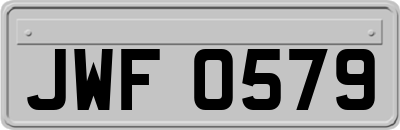 JWF 0579